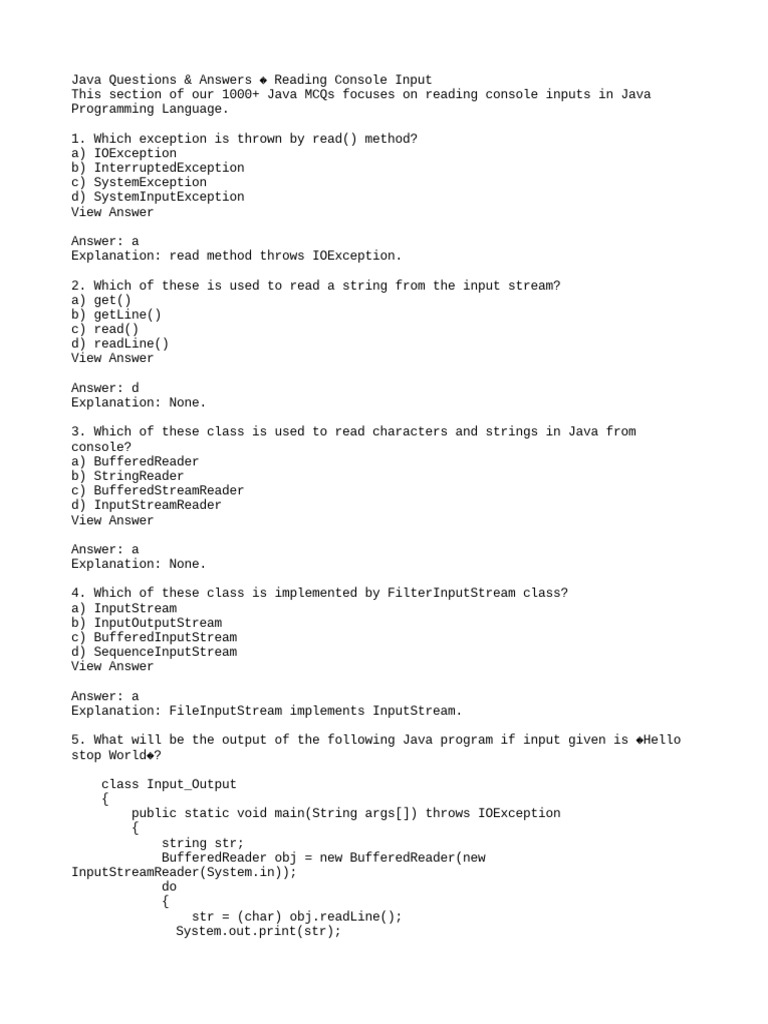 Java Questions & Answers ◆ Reading Console Input
This section of our 1000+ Java MCQs focuses on reading console inputs in Java Programming Language.

1. Which exception is thrown by read() method?
a) IOException
b) InterruptedException
c) SystemException
d) SystemInputException
View Answer

Answer: a
Explanation: read method throws IOException.

2. Which of these is used to read a string from the input stream?
a) get()
b) getLine()
c) read()
d) readLine()
View Answer

Answer: d
Explanation: None.

3. Which of these class is used to read characters and strings in Java from console?
a) BufferedReader
b) StringReader
c) BufferedStreamReader
d) InputStreamReader
View Answer

Answer: a
Explanation: None.

4. Which of these class is implemented by FilterInputStream class?
a) InputStream
b) InputOutputStream
c) BufferedInputStream
d) SequenceInputStream
View Answer

Answer: a
Explanation: FileInputStream implements InputStream.

5. What will be the output of the following Java program if input given is ◆Hello stop World◆?

    class Input_Output
    {
        public static void main(String args[]) throws IOException
        {
            string str;
            BufferedReader obj = new BufferedReader(new InputStreamReader(System.in));
            do
            {
                str = (char) obj.readLine();
              System.out.print(str);